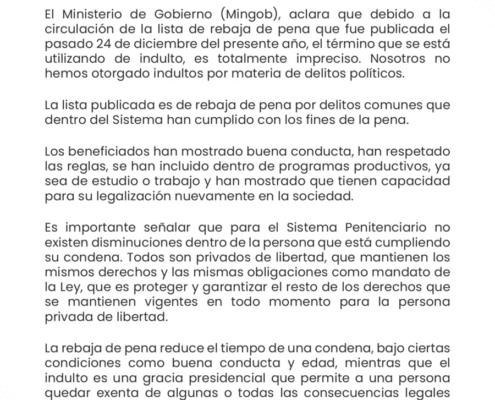 El Ministerio de Gobierno (Mingob), aclara que debido a la circulación de la lista de rebaja de pena que fue publicada el pasado 24 de diciembre del presente año, el término que se está utilizando de indulto, es totalmente impreciso. Nosotros no hemos otorgado indultos por materia de delitos políticos.

La lista publicada es de rebaja de pena por delitos comunes que dentro del Sistema han cumplido con los fines de la pena.

Los beneficiados han mostrado buena conducta, han respetado las reglas, se han incluido dentro de programas productivos, ya sea de estudio o trabajo y han mostrado que tienen capacidad para su legalización nuevamente en la sociedad.

Es importante señalar que para el Sistema Penitenciario no existen disminuciones dentro de la persona que está cumpliendo su condena. Todos son privados de libertad, que mantienen los mismos derechos y las mismas obligaciones como mandato de la Ley, que es proteger y garantizar el resto de los derechos que se mantienen vigentes en todo momento para la persona privada de libertad.

La rebaja de pena reduce el tiempo de una condena, bajo ciertas condiciones como buena conducta y edad, mientras que el indulto es una gracia presidencial que permite a una persona quedar exenta de algunas o todas las consecuencias legales